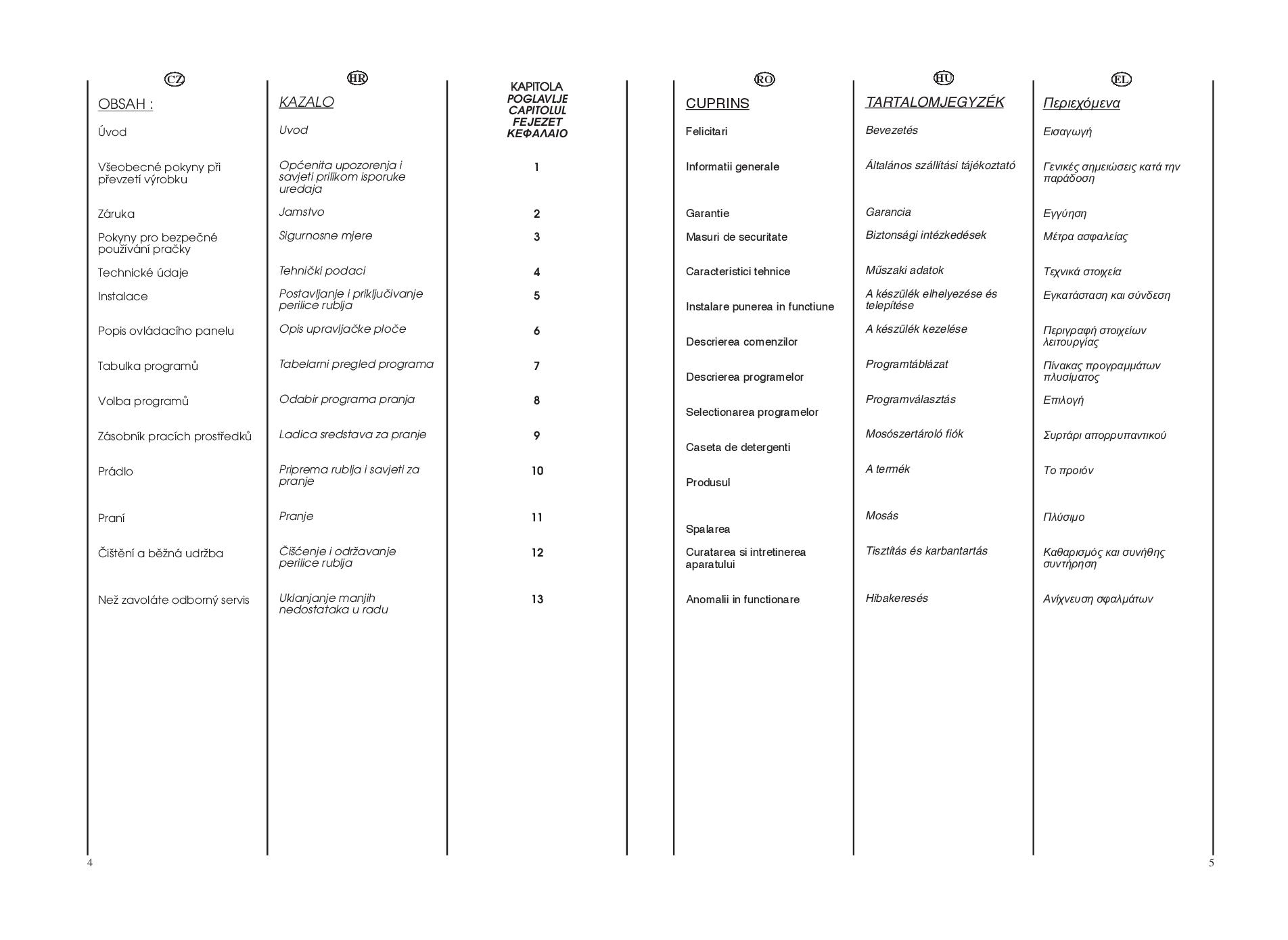 CZ

OBSAH :

Úvod

Všeobecné pokyny při převzetí výrobku

Záruka

Pokyny pro bezpečné používání pračky

Technické údaje

Instalace

Popis ovládacího panelu

Tabulka programů

Volba programů

Zásobník pracích prostředků

Prádlo

Praní

Čištění a běžná udržba

Než zavoláte odborný servis

HR

KAZALO

Uvod

Općenita upozorenja i savjeti prilikom isporuke uredaja

Jamstvo

Sigurnosne mjere

Tehnički podaci

Postavljanje i priključivanje perilice rublja

Opis upravljačke ploče

Tabelarni pregled programa

Odabir programa pranja

Ladica sredstava za pranje

Priprema rublja i savjeti za pranje

Pranje

Čišćenje i održavanje perilice rublja

Uklanjanje manjih nedostataka u radu

KAPITOLA
POGLAVLJE
CAPITOLUL
FEJEZET
ΚΕΦΑΛΑΙΟ

1

2

3

4

5

6

7

8

9

10

11

12

13

RO

CUPRINS

Felicitari

Informatii generale

Garantie

Masuri de securitate

Caracteristici tehnice

Instalare punerea in functiune

Descrierea comenzilor

Descrierea programelor

Selectionarea programelor

Caseta de detergenti

Produsul

Spalarea

Curatarea si intretinerea aparatului

Anomalii in functionare

HU

TARTALOMJEGYZÉK

Bevezetés

Általános szállítási tájékoztató

Garancia

Biztonsági intézkedések

Műszaki adatok

A készülék elhelyezése és telepítése

A készülék kezelése

Programtáblázat

Programválasztás

Mosószertároló fiók

A termék

Mosás

Tisztítás és karbantartás

Hibakeresés

EL

Περιεχόμενα

Εισαγωγή

Γενικές σημειώσεις κατά την παράδοση

Εγγύηση

Μέτρα ασφαλείας

Τεχνικά στοιχεία

Εγκατάσταση και σύνδεση

Περιγραφή στοιχείων λειτουργίας

Πίνακας προγραμμάτων πλυσίματος

Επιλογή

Συρτάρι απορρυπαντικού

Το προιόν

Πλύσιμο

Καθαρισμός και συνήθης συντήρηση

Ανίχνευση σφαλμάτων

4

5